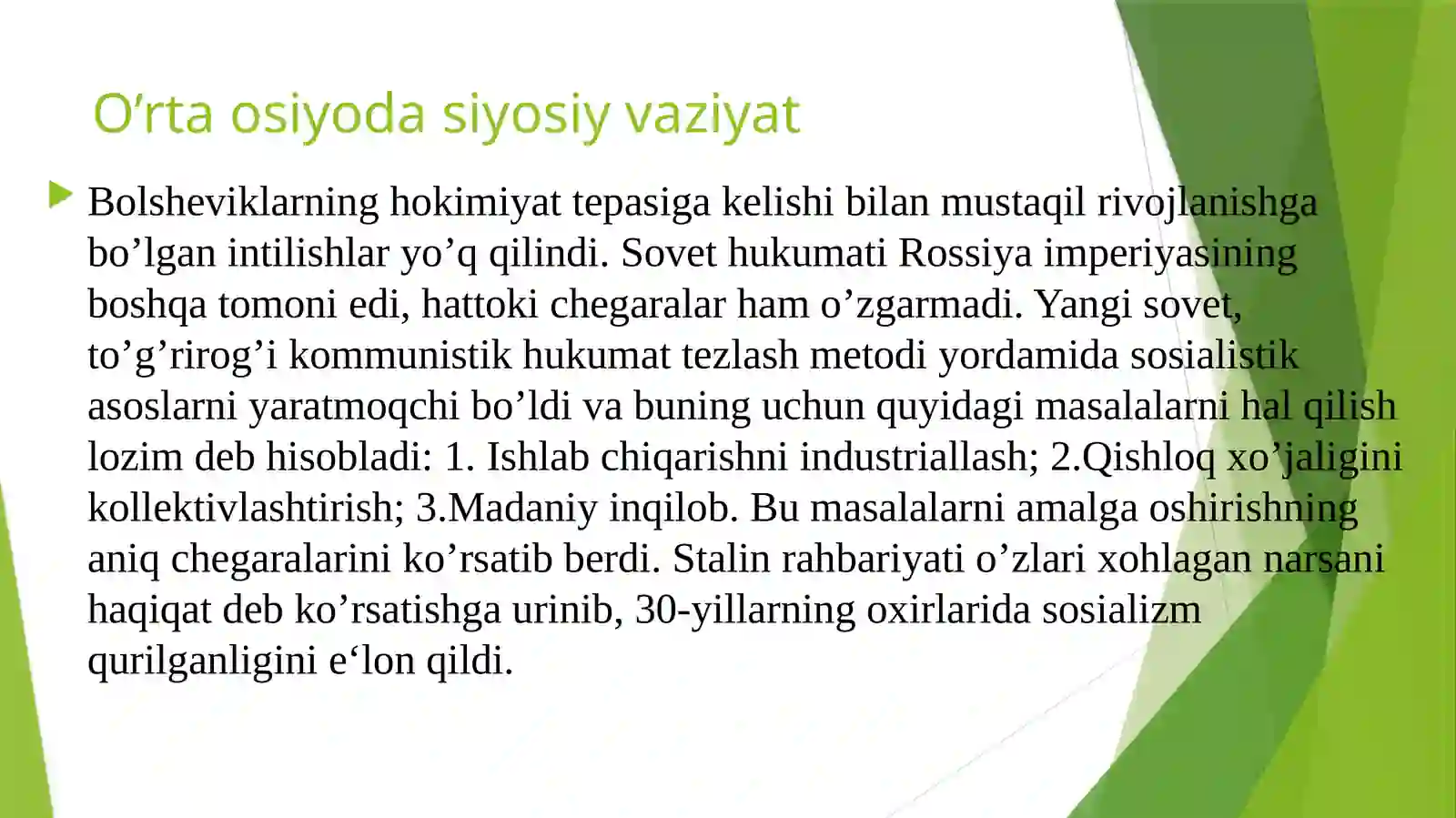 O’rta osiyoda siyosiy vaziyat

Bolsheviklarning hokimiyat tepasiga kelishi bilan mustaqil rivojlanishga bo’lgan intilishlar yo’q qilindi. Sovet hukumati Rossiya imperiyasining boshqa tomoni edi, hattoki chegaralar ham o’zgarmadi. Yangi sovet, to’g’rirog’i kommunistik hukumat tezlash metodi yordamida sosialistik asoslarni yaratmoqchi bo’ldi va buning uchun quyidagi masalalarni hal qilish lozim deb hisobladi: 1. Ishlab chiqarishni industriallash; 2.Qishloq xo’jaligini kollektivlashtirish; 3.Madaniy inqilob. Bu masalalarni amalga oshirishning aniq chegaralarini ko’rsatib berdi. Stalin rahbariyati o’zlari xohlagan narsani haqiqat deb ko’rsatishga urinib, 30-yillarning oxirlarida sosializm qurilganligini e‘lon qildi.